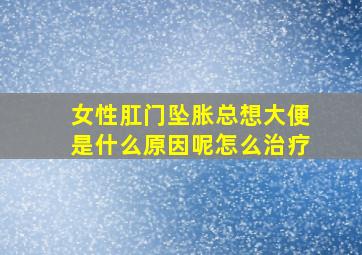 女性肛门坠胀总想大便是什么原因呢怎么治疗